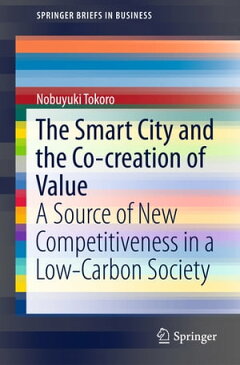 SPRINGER BRIEFS IN BUSINESS

Nobuyuki Tokoro

The Smart City and the Co-creation of Value

A Source of New Competitiveness in a Low-Carbon Society

Springer